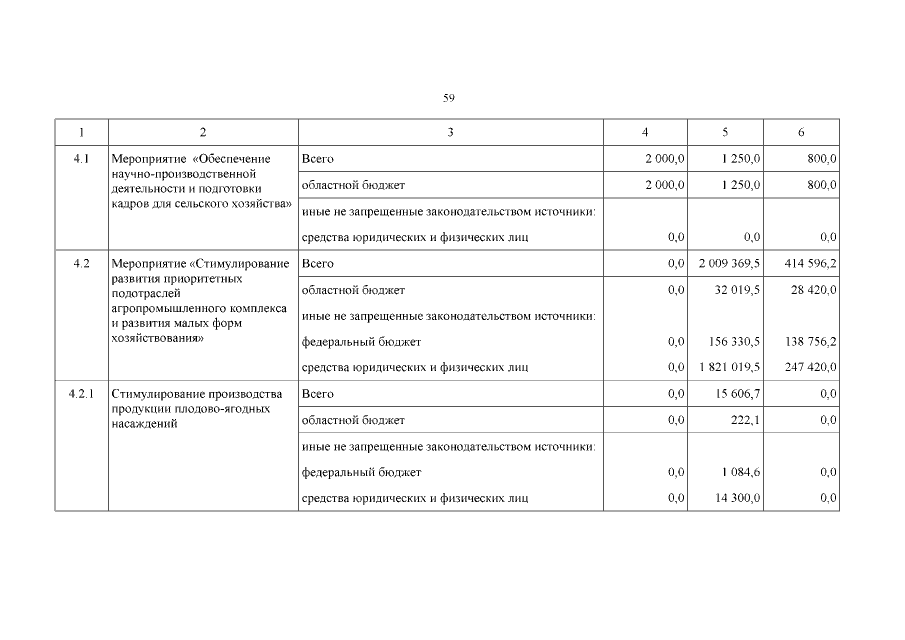 59

| 1 | 2 | 3 | 4 | 5 | 6 |
|---|---|---|---|---|---|
| 4.1 | Мероприятие «Обеспечение научно-производственной деятельности и подготовки кадров для сельского хозяйства» | Всего | 2 000,0 | 1 250,0 | 800,0 |
| | | областной бюджет | 2 000,0 | 1 250,0 | 800,0 |
| | | иные не запрещенные законодательством источники: | | | |
| | | средства юридических и физических лиц | 0,0 | 0,0 | 0,0 |
| 4.2 | Мероприятие «Стимулирование развития приоритетных подотраслей агропромышленного комплекса и развития малых форм хозяйствования» | Всего | 0,0 | 2 009 369,5 | 414 596,2 |
| | | областной бюджет | 0,0 | 32 019,5 | 28 420,0 |
| | | иные не запрещенные законодательством источники: | | | |
| | | федеральный бюджет | 0,0 | 156 330,5 | 138 756,2 |
| | | средства юридических и физических лиц | 0,0 | 1 821 019,5 | 247 420,0 |
| 4.2.1 | Стимулирование производства продукции плодово-ягодных насаждений | Всего | 0,0 | 15 606,7 | 0,0 |
| | | областной бюджет | 0,0 | 222,1 | 0,0 |
| | | иные не запрещенные законодательством источники: | | | |
| | | федеральный бюджет | 0,0 | 1 084,6 | 0,0 |
| | | средства юридических и физических лиц | 0,0 | 14 300,0 | 0,0 |